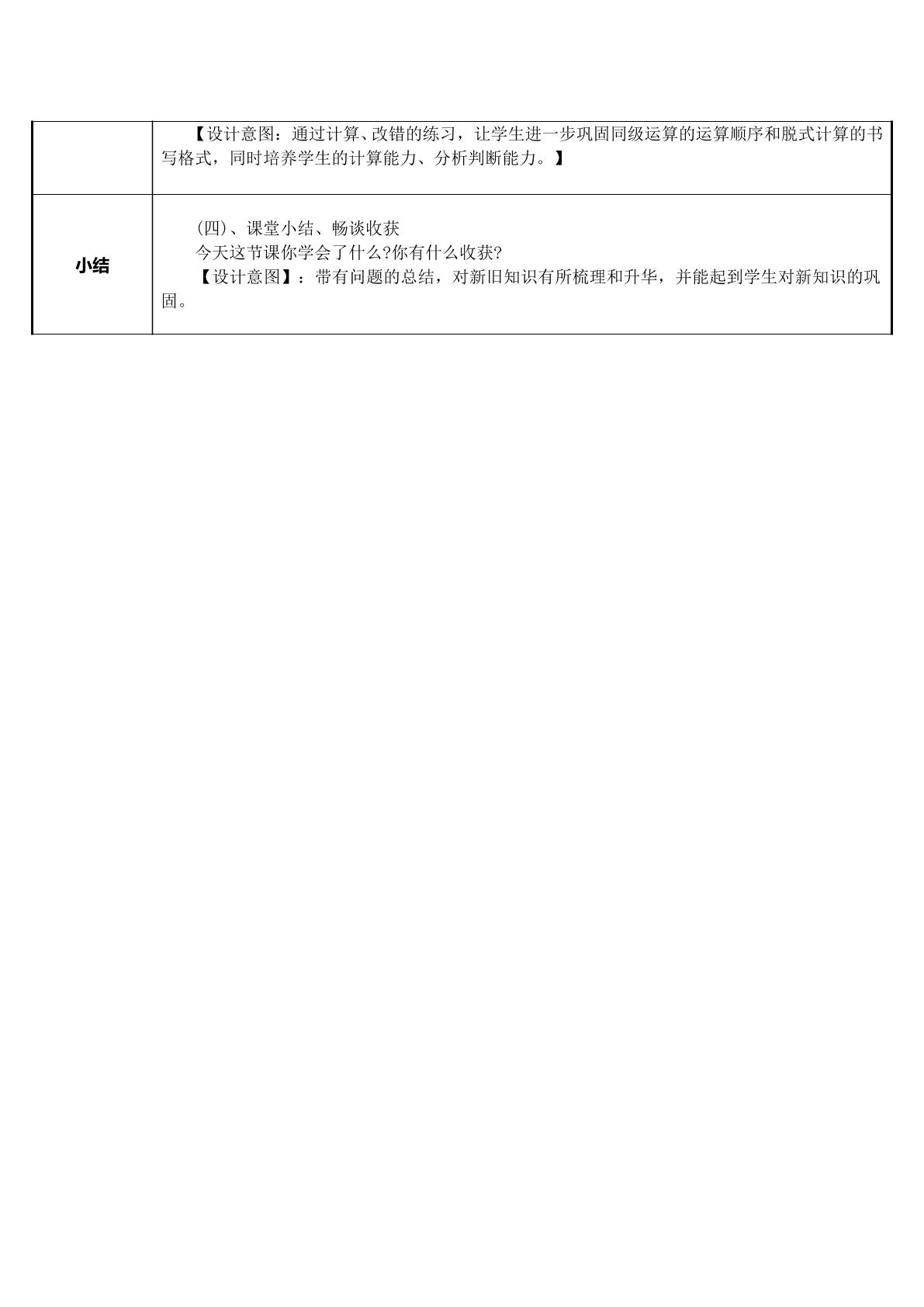 |  | 【设计意图：通过计算、改错的练习，让学生进一步巩固同级运算的运算顺序和脱式计算的书写格式，同时培养学生的计算能力、分析判断能力。】 |
|---|---|
| 小结 | (四)、课堂小结、畅谈收获 今天这节课你学会了什么?你有什么收获? 【设计意图】：带有问题的总结，对新旧知识有所梳理和升华，并能起到学生对新知识的巩固。 |